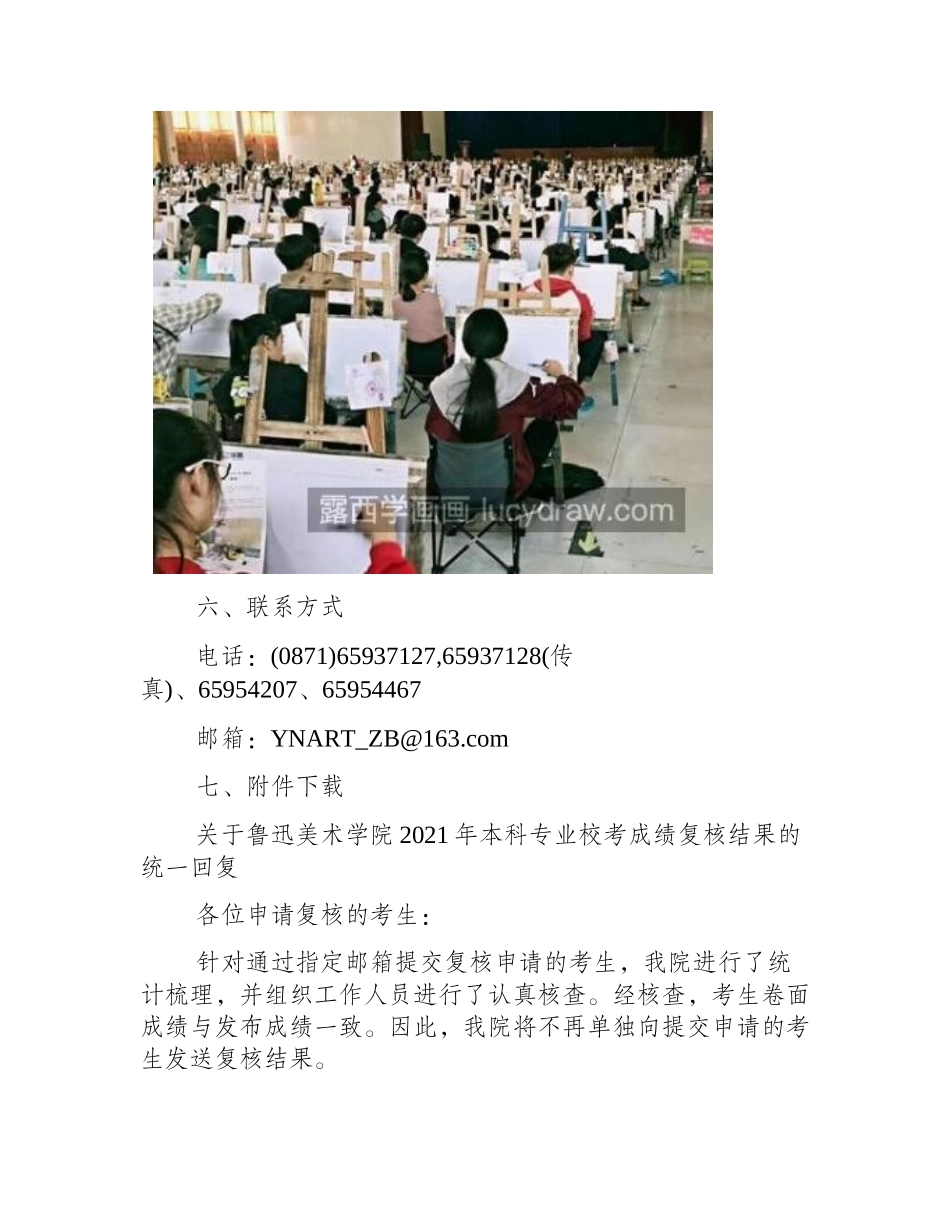 露西学画画 lucydraw.com

六、联系方式

电话：(0871)65937127,65937128(传真)、65954207、65954467

邮箱：YNART_ZB@163.com

七、附件下载

关于鲁迅美术学院2021年本科专业校考成绩复核结果的统一回复

各位申请复核的考生：

针对通过指定邮箱提交复核申请的考生，我院进行了统计梳理，并组织工作人员进行了认真核查。经核查，考生卷面成绩与发布成绩一致。因此，我院将不再单独向提交申请的考生发送复核结果。